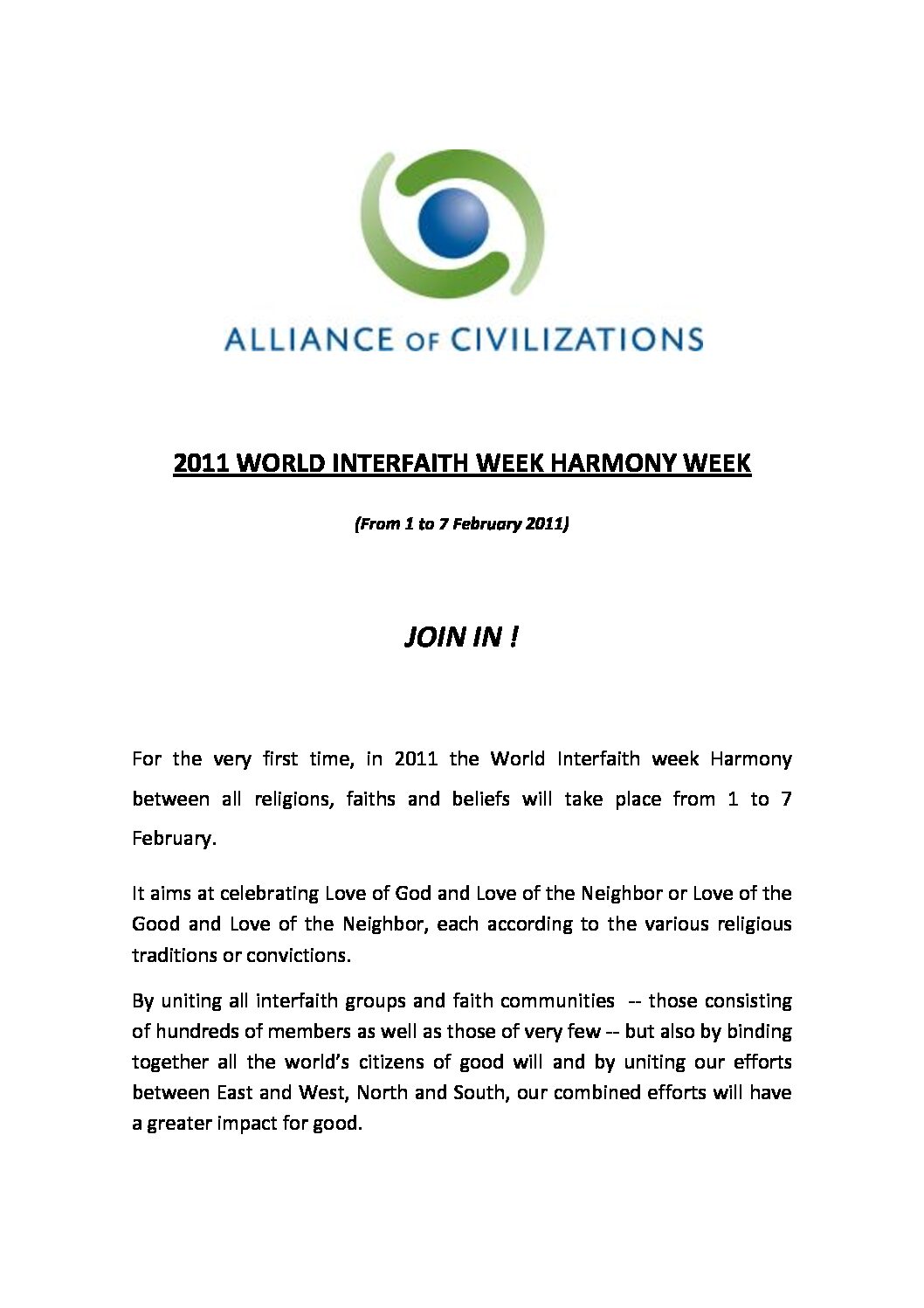 ALLIANCE OF CIVILIZATIONS

2011 WORLD INTERFAITH WEEK HARMONY WEEK

(From 1 to 7 February 2011)

JOIN IN !

For the very first time, in 2011 the World Interfaith week Harmony between all religions, faiths and beliefs will take place from 1 to 7 February.

It aims at celebrating Love of God and Love of the Neighbor or Love of the Good and Love of the Neighbor, each according to the various religious traditions or convictions.

By uniting all interfaith groups and faith communities -- those consisting of hundreds of members as well as those of very few -- but also by binding together all the world's citizens of good will and by uniting our efforts between East and West, North and South, our combined efforts will have a greater impact for good.